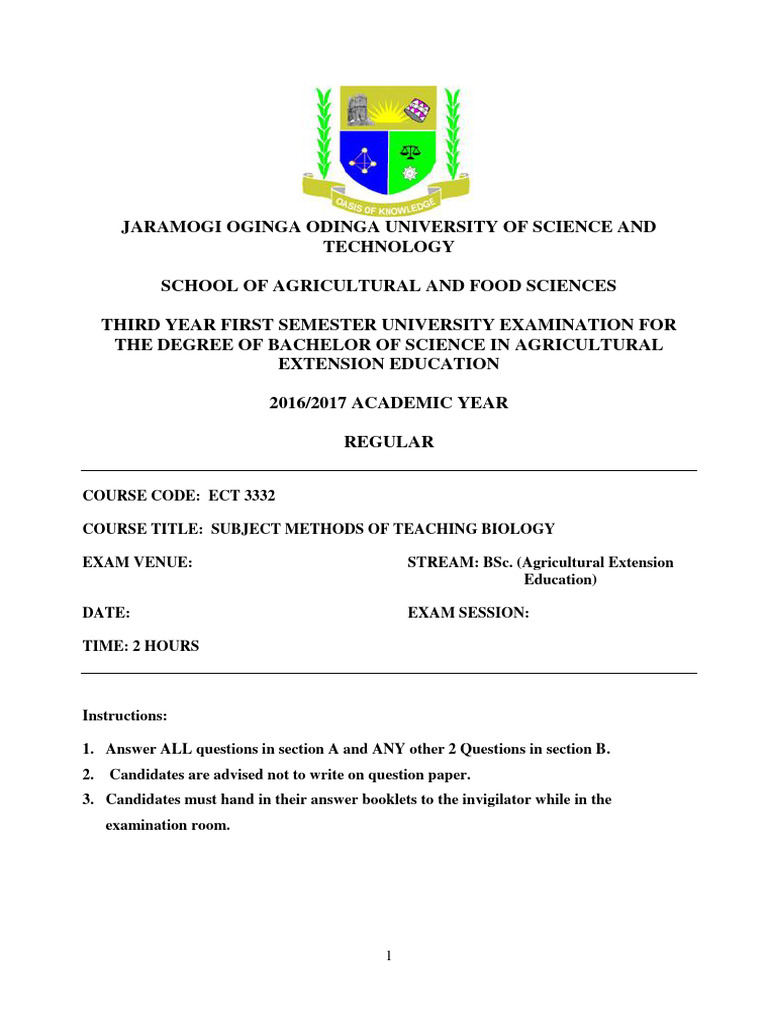 OASIS OF KNOWLEDGE

JARAMOGI OGINGA ODINGA UNIVERSITY OF SCIENCE AND TECHNOLOGY

SCHOOL OF AGRICULTURAL AND FOOD SCIENCES

THIRD YEAR FIRST SEMESTER UNIVERSITY EXAMINATION FOR THE DEGREE OF BACHELOR OF SCIENCE IN AGRICULTURAL EXTENSION EDUCATION

2016/2017 ACADEMIC YEAR

REGULAR

COURSE CODE: ECT 3332

COURSE TITLE: SUBJECT METHODS OF TEACHING BIOLOGY

EXAM VENUE:

STREAM: BSc. (Agricultural Extension Education)

DATE:

EXAM SESSION:

TIME: 2 HOURS

Instructions:

1. Answer ALL questions in section A and ANY other 2 Questions in section B.
2. Candidates are advised not to write on question paper.
3. Candidates must hand in their answer booklets to the invigilator while in the examination room.

1